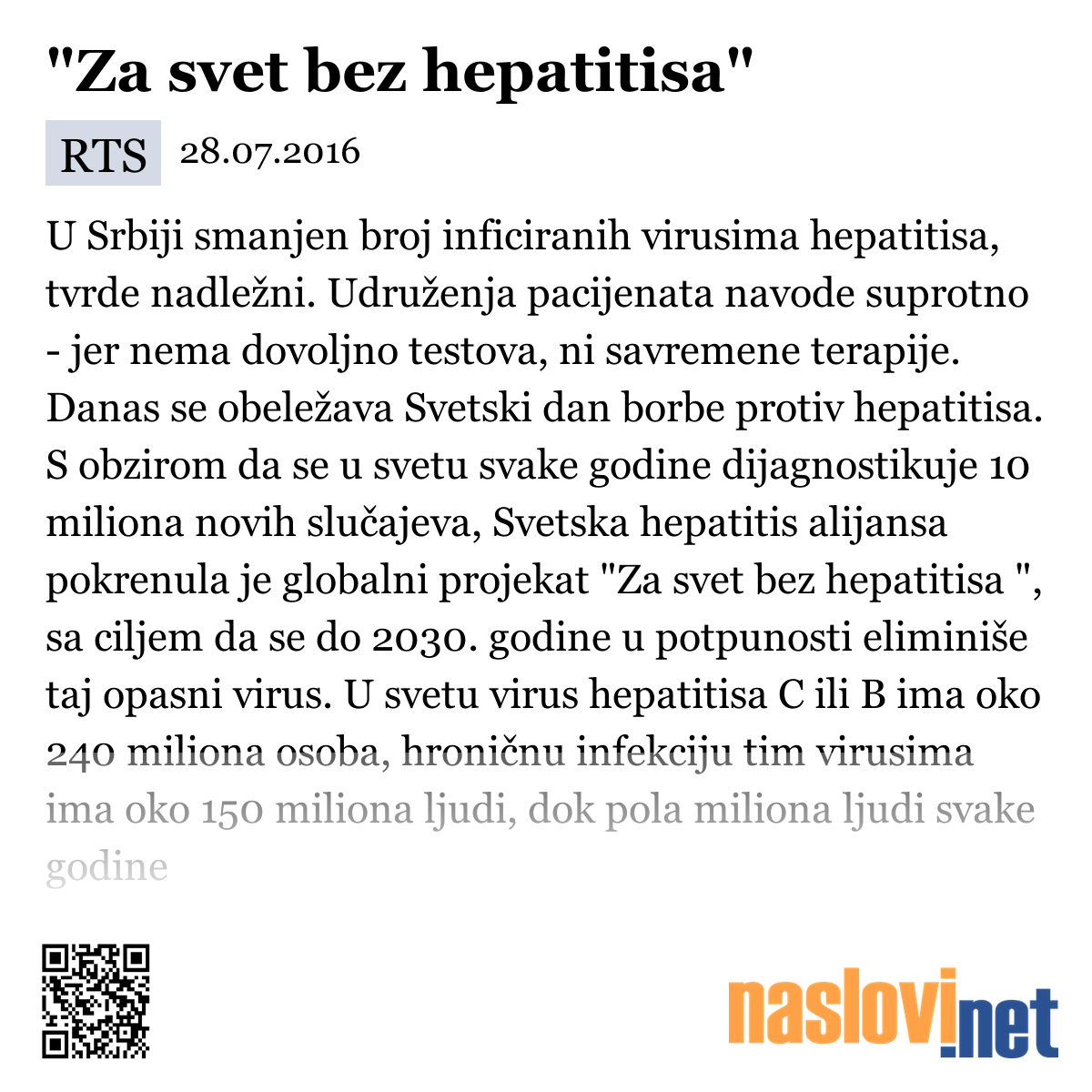 "Za svet bez hepatitisa"

RTS 28.07.2016

U Srbiji smanjen broj inficiranih virusima hepatitisa, tvrde nadležni. Udruženja pacijenata navode suprotno - jer nema dovoljno testova, ni savremene terapije. Danas se obeležava Svetski dan borbe protiv hepatitisa. S obzirom da se u svetu svake godine dijagnostikuje 10 miliona novih slučajeva, Svetska hepatitis alijansa pokrenula je globalni projekat "Za svet bez hepatitisa ", sa ciljem da se do 2030. godine u potpunosti eliminiše taj opasni virus. U svetu virus hepatitisa C ili B ima oko 240 miliona osoba, hroničnu infekciju tim virusima ima oko 150 miliona ljudi, dok pola miliona ljudi svake godine

naslovi.net